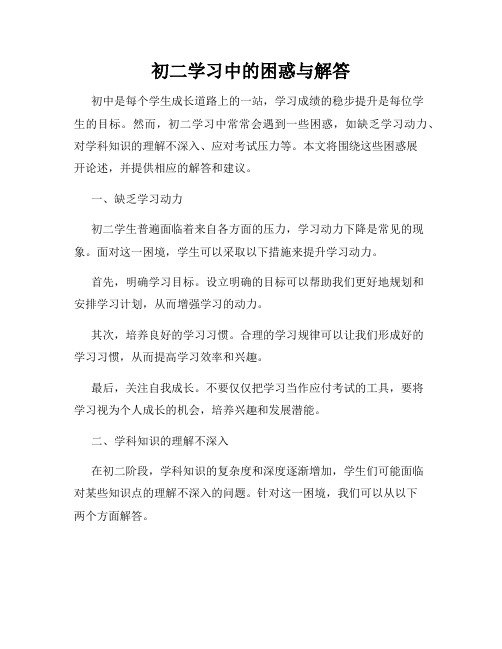 初二学习中的困惑与解答

初中是每个学生成长道路上的一站，学习成绩的稳步提升是每位学生的目标。然而，初二学习中常常会遇到一些困惑，如缺乏学习动力、对学科知识的理解不深入、应对考试压力等。本文将围绕这些困惑展开论述，并提供相应的解答和建议。

一、缺乏学习动力

初二学生普遍面临着来自各方面的压力，学习动力下降是常见的现象。面对这一困境，学生可以采取以下措施来提升学习动力。

首先，明确学习目标。设立明确的目标可以帮助我们更好地规划和安排学习计划，从而增强学习的动力。

其次，培养良好的学习习惯。合理的学习规律可以让我们形成好的学习习惯，从而提高学习效率和兴趣。

最后，关注自我成长。不要仅仅把学习当作应付考试的工具，要将学习视为个人成长的机会，培养兴趣和发展潜能。

二、学科知识的理解不深入

在初二阶段，学科知识的复杂度和深度逐渐增加，学生们可能面临对某些知识点的理解不深入的问题。针对这一困境，我们可以从以下两个方面解答。